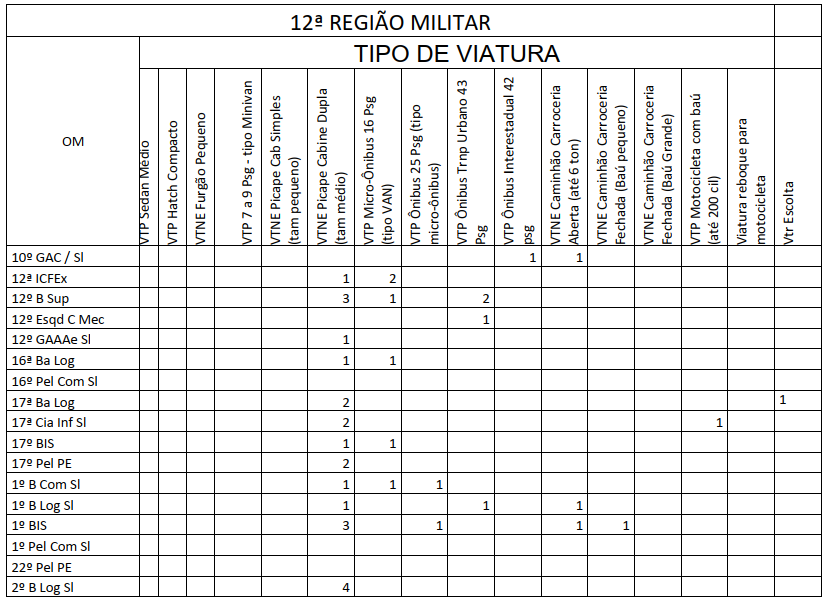 12ª REGIÃO MILITAR

TIPO DE VIATURA

| OM | VTP Sedan Médio | VTP Hatch Compacto | VTNE Furgão Pequeno | VTP 7 a 9 Psg - tipo Minivan | VTNE Picape Cab Simples (tam pequeno) | VTNE Picape Cabine Dupla (tam médio) | VTP Micro-Ônibus 16 Psg (tipo VAN) | VTP Ônibus 25 Psg (tipo micro-ônibus) | VTP Ônibus Trnp Urbano 43 Psg | VTP Ônibus Interestadual 42 psg | VTNE Caminhão Carroceria Aberta (até 6 ton) | VTNE Caminhão Carroceria Fechada (Baú pequeno) | VTNE Caminhão Carroceria Fechada (Baú Grande) | VTP Motocicleta com baú (até 200 cil) | Viatura reboque para motocicleta | Vtr Escolta |
|---|---|---|---|---|---|---|---|---|---|---|---|---|---|---|---|---|
| 10º GAC / Sl | | | | | | | | | | 1 | 1 | | | | | |
| 12ª ICFEx | | | | | | 1 | 2 | | | | | | | | | |
| 12º B Sup | | | | | | 3 | 1 | | 2 | | | | | | | |
| 12º Esqd C Mec | | | | | | | | | 1 | | | | | | | |
| 12º GAAAe Sl | | | | | | 1 | | | | | | | | | | |
| 16ª Ba Log | | | | | | 1 | 1 | | | | | | | | | |
| 16º Pel Com Sl | | | | | | | | | | | | | | | | |
| 17ª Ba Log | | | | | | 2 | | | | | | | | | | 1 |
| 17ª Cia Inf Sl | | | | | | 2 | | | | | | | | 1 | | |
| 17º BIS | | | | | | 1 | 1 | | | | | | | | | |
| 17º Pel PE | | | | | | 2 | | | | | | | | | | |
| 1º B Com Sl | | | | | | 1 | 1 | 1 | | | | | | | | |
| 1º B Log Sl | | | | | | 1 | | | 1 | | 1 | | | | | |
| 1º BIS | | | | | | 3 | | 1 | | | 1 | 1 | | | | |
| 1º Pel Com Sl | | | | | | | | | | | | | | | | |
| 22º Pel PE | | | | | | | | | | | | | | | | |
| 2º B Log Sl | | | | | | 4 | | | | | | | | | | |